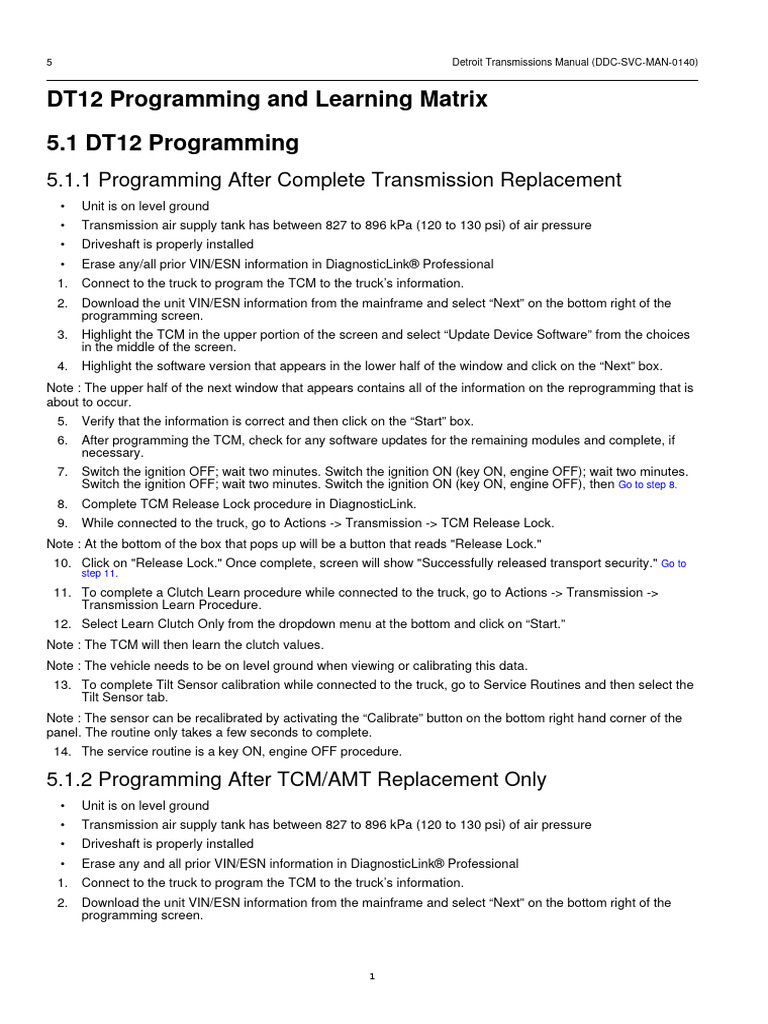 5 Detroit Transmissions Manual (DDC-SVC-MAN-0140)

DT12 Programming and Learning Matrix

5.1 DT12 Programming

5.1.1 Programming After Complete Transmission Replacement

• Unit is on level ground
• Transmission air supply tank has between 827 to 896 kPa (120 to 130 psi) of air pressure
• Driveshaft is properly installed
• Erase any/all prior VIN/ESN information in DiagnosticLink® Professional

1. Connect to the truck to program the TCM to the truck's information.
2. Download the unit VIN/ESN information from the mainframe and select "Next" on the bottom right of the programming screen.
3. Highlight the TCM in the upper portion of the screen and select "Update Device Software" from the choices in the middle of the screen.
4. Highlight the software version that appears in the lower half of the window and click on the "Next" box.

Note : The upper half of the next window that appears contains all of the information on the reprogramming that is about to occur.

5. Verify that the information is correct and then click on the "Start" box.
6. After programming the TCM, check for any software updates for the remaining modules and complete, if necessary.
7. Switch the ignition OFF; wait two minutes. Switch the ignition ON (key ON, engine OFF); wait two minutes. Switch the ignition OFF; wait two minutes. Switch the ignition ON (key ON, engine OFF), then Go to step 8.
8. Complete TCM Release Lock procedure in DiagnosticLink.
9. While connected to the truck, go to Actions -> Transmission -> TCM Release Lock.

Note : At the bottom of the box that pops up will be a button that reads "Release Lock."

10. Click on "Release Lock." Once complete, screen will show "Successfully released transport security." Go to step 11.
11. To complete a Clutch Learn procedure while connected to the truck, go to Actions -> Transmission -> Transmission Learn Procedure.
12. Select Learn Clutch Only from the dropdown menu at the bottom and click on "Start."

Note : The TCM will then learn the clutch values.

Note : The vehicle needs to be on level ground when viewing or calibrating this data.

13. To complete Tilt Sensor calibration while connected to the truck, go to Service Routines and then select the Tilt Sensor tab.

Note : The sensor can be recalibrated by activating the "Calibrate" button on the bottom right hand corner of the panel. The routine only takes a few seconds to complete.

14. The service routine is a key ON, engine OFF procedure.

5.1.2 Programming After TCM/AMT Replacement Only

• Unit is on level ground
• Transmission air supply tank has between 827 to 896 kPa (120 to 130 psi) of air pressure
• Driveshaft is properly installed
• Erase any and all prior VIN/ESN information in DiagnosticLink® Professional

1. Connect to the truck to program the TCM to the truck's information.
2. Download the unit VIN/ESN information from the mainframe and select "Next" on the bottom right of the programming screen.

1